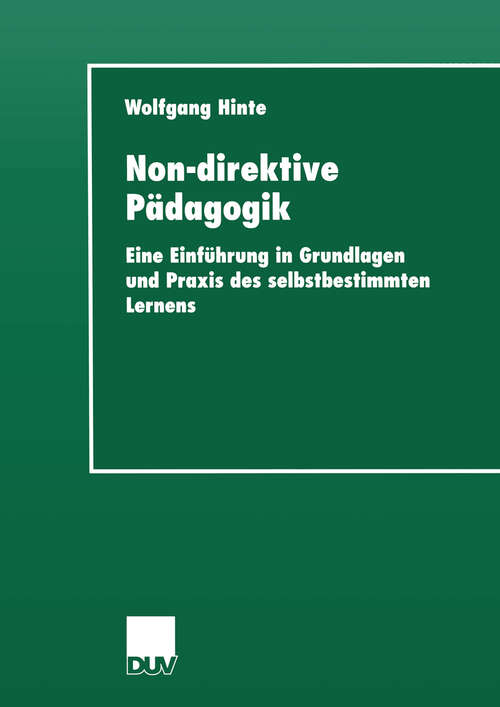 Wolfgang Hinte

Non-direktive Pädagogik

Eine Einführung in Grundlagen und Praxis des selbstbestimmten Lernens

DUV